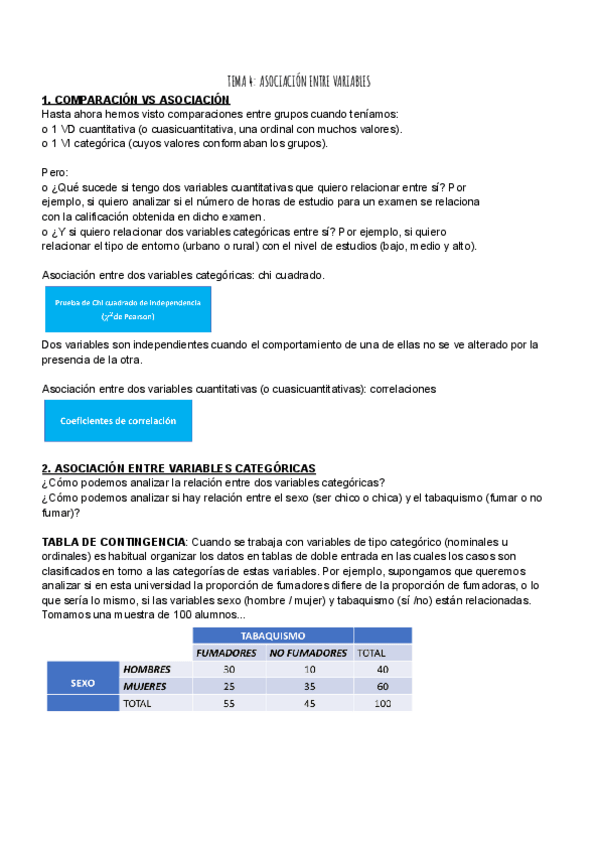 TEMA 4: ASOCIACIÓN ENTRE VARIABLES

1. COMPARACIÓN VS ASOCIACIÓN
Hasta ahora hemos visto comparaciones entre grupos cuando teníamos:
o 1 VD cuantitativa (o cuasicuantitativa, una ordinal con muchos valores).
o 1 VI categórica (cuyos valores conformaban los grupos).

Pero:
o ¿Qué sucede si tengo dos variables cuantitativas que quiero relacionar entre sí? Por ejemplo, si quiero analizar si el número de horas de estudio para un examen se relaciona con la calificación obtenida en dicho examen.
o ¿Y si quiero relacionar dos variables categóricas entre sí? Por ejemplo, si quiero relacionar el tipo de entorno (urbano o rural) con el nivel de estudios (bajo, medio y alto).

Asociación entre dos variables categóricas: chi cuadrado.

Prueba de Chi cuadrado de independencia ($\chi^2$ de Pearson)

Dos variables son independientes cuando el comportamiento de una de ellas no se ve alterado por la presencia de la otra.

Asociación entre dos variables cuantitativas (o cuasicuantitativas): correlaciones

Coeficientes de correlación

2. ASOCIACIÓN ENTRE VARIABLES CATEGÓRICAS
¿Cómo podemos analizar la relación entre dos variables categóricas?
¿Cómo podemos analizar si hay relación entre el sexo (ser chico o chica) y el tabaquismo (fumar o no fumar)?

TABLA DE CONTINGENCIA: Cuando se trabaja con variables de tipo categórico (nominales u ordinales) es habitual organizar los datos en tablas de doble entrada en las cuales los casos son clasificados en torno a las categorías de estas variables. Por ejemplo, supongamos que queremos analizar si en esta universidad la proporción de fumadores difiere de la proporción de fumadoras, o lo que sería lo mismo, si las variables sexo (hombre / mujer) y tabaquismo (sí /no) están relacionadas. Tomamos una muestra de 100 alumnos...

| | | TABAQUISMO | | |
|---|---|---|---|---|
| | | FUMADORES | NO FUMADORES | TOTAL |
| SEXO | HOMBRES | 30 | 10 | 40 |
| | MUJERES | 25 | 35 | 60 |
| | TOTAL | 55 | 45 | 100 |